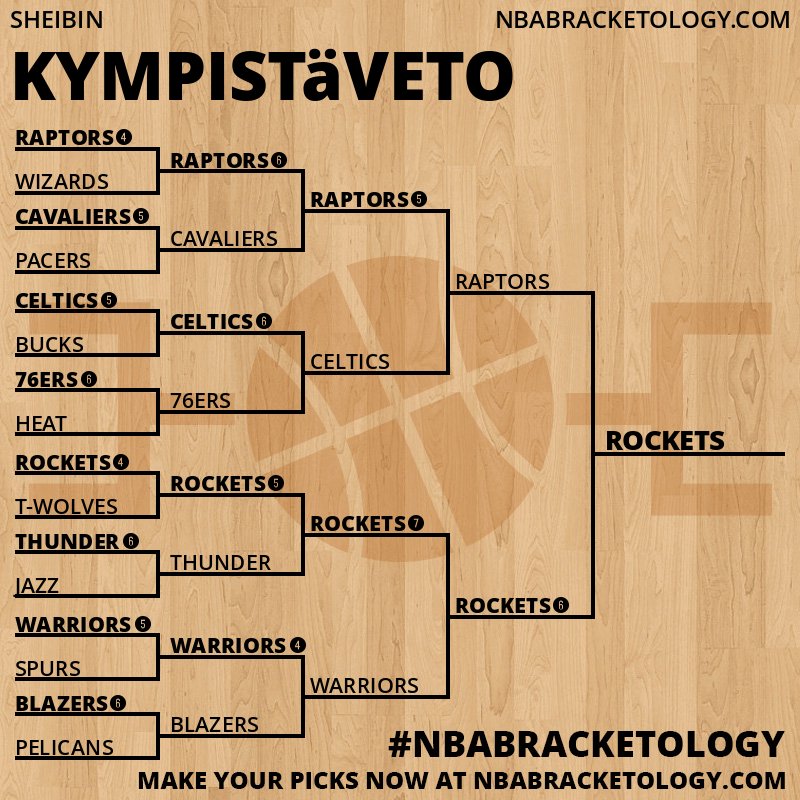 SHEIBIN
NBABRACKETOLOGY.COM

KYMPISTäVETO

RAPTORS 4
WIZARDS
CAVALIERS 5
PACERS
CELTICS 5
BUCKS
76ERS 6
HEAT
ROCKETS 4
T-WOLVES
THUNDER 6
JAZZ
WARRIORS 5
SPURS
BLAZERS 6
PELICANS

RAPTORS 6
CAVALIERS
CELTICS 6
76ERS
ROCKETS 5
THUNDER
WARRIORS 4
BLAZERS

RAPTORS 5
CELTICS
ROCKETS 7
WARRIORS

RAPTORS
ROCKETS 6

ROCKETS

#NBABRACKETOLOGY
MAKE YOUR PICKS NOW AT NBABRACKETOLOGY.COM